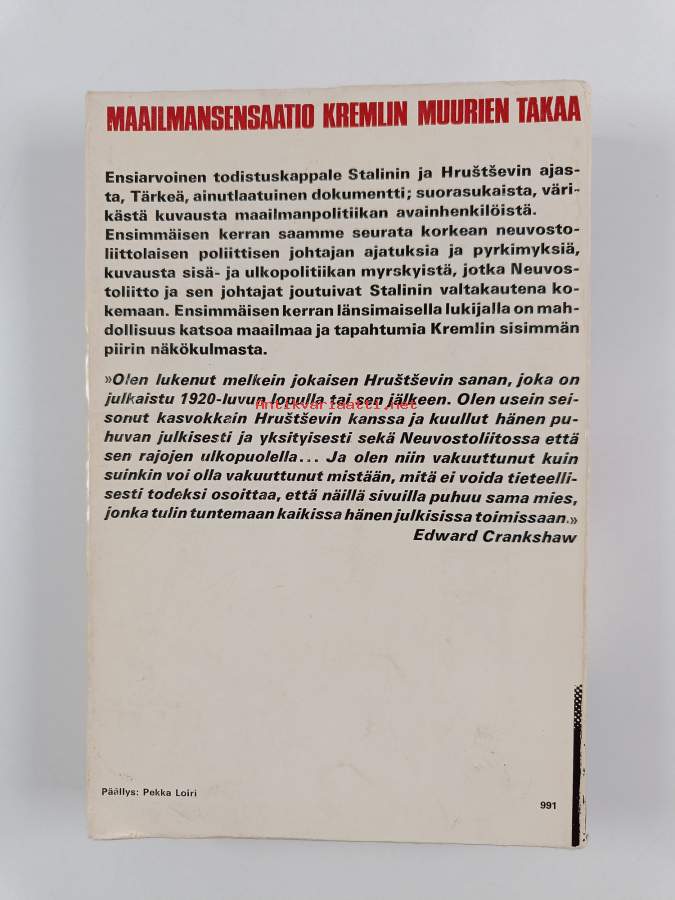 MAAILMANSENSAATIO KREMLIN MUURIEN TAKAA

Ensiarvoinen todistuskappale Stalinin ja Hruštševin ajasta, Tärkeä, ainutlaatuinen dokumentti; suorasukaista, värikästä kuvausta maailmanpolitiikan avainhenkilöistä. Ensimmäisen kerran saamme seurata korkean neuvostoliittolaisen poliittisen johtajan ajatuksia ja pyrkimyksiä, kuvausta sisä- ja ulkopolitiikan myrskyistä, jotka Neuvostoliitto ja sen johtajat joutuivat Stalinin valtakautena kokemaan. Ensimmäisen kerran länsimaisella lukijalla on mahdollisuus katsoa maailmaa ja tapahtumia Kremlin sisimmän piirin näkökulmasta.

»Olen lukenut melkein jokaisen Hruštševin sanan, joka on julkaistu 1920-luvun lopulla tai sen jälkeen. Olen usein seisonut kasvokkain Hruštševin kanssa ja kuullut hänen puhuvan julkisesti ja yksityisesti sekä Neuvostoliitossa että sen rajojen ulkopuolella... Ja olen niin vakuuttunut kuin suinkin voi olla vakuuttunut mistään, mitä ei voida tieteellisesti todeksi osoittaa, että näillä sivuilla puhuu sama mies, jonka tulin tuntemaan kaikissa hänen julkisissa toimissaan.»
Edward Crankshaw

Antikvariaatti.net

Päällys: Pekka Loiri

991